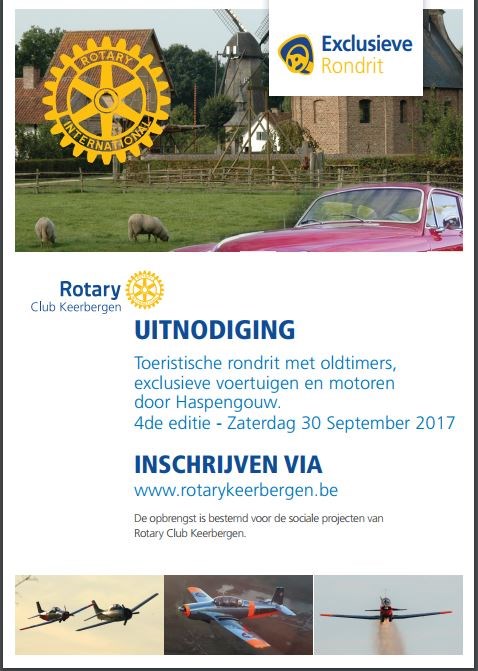 ROTARY INTERNATIONAL

Exclusieve Rondrit

Rotary Club Keerbergen

UITNODIGING

Toeristische rondrit met oldtimers, exclusieve voertuigen en motoren door Haspengouw.
4de editie - Zaterdag 30 September 2017

INSCHRIJVEN VIA

www.rotarykeerbergen.be

De opbrengst is bestemd voor de sociale projecten van Rotary Club Keerbergen.